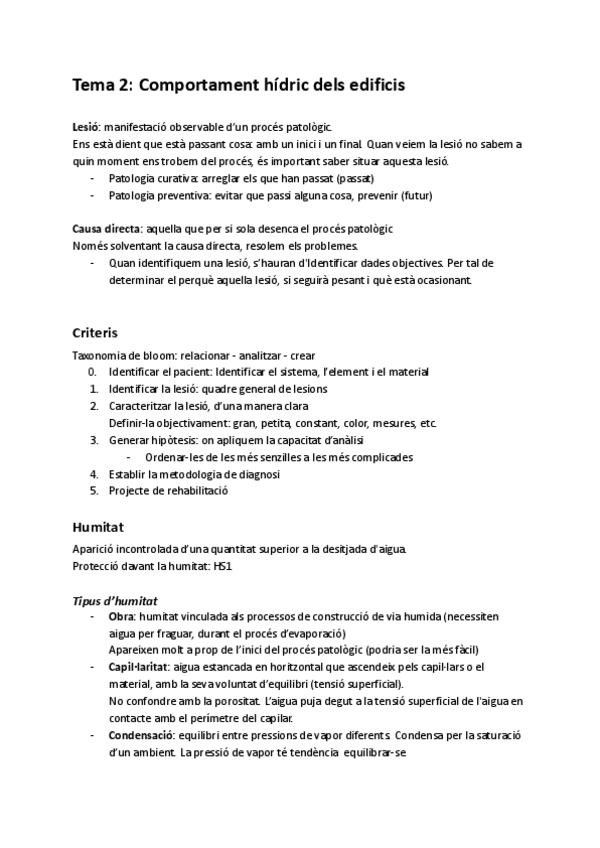 Tema 2: Comportament hídric dels edificis

Lesió: manifestació observable d'un procés patològic.
Ens està dient que està passant cosa: amb un inici i un final. Quan veiem la lesió no sabem a quin moment ens trobem del procés, és important saber situar aquesta lesió.
- Patologia curativa: arreglar els que han passat (passat)
- Patologia preventiva: evitar que passi alguna cosa, prevenir (futur)

Causa directa: aquella que per si sola desenca el procés patològic
Només solventant la causa directa, resolem els problemes.
- Quan identifiquem una lesió, s'hauran d'Identificar dades objectives. Per tal de determinar el perquè aquella lesió, si seguirà pesant i què està ocasionant.

Criteris

Taxonomia de bloom: relacionar - analitzar - crear
0. Identificar el pacient: Identificar el sistema, l'element i el material
1. Identificar la lesió: quadre general de lesions
2. Caracteritzar la lesió, d'una manera clara
Definir-la objectivament: gran, petita, constant, color, mesures, etc.
3. Generar hipòtesis: on apliquem la capacitat d'anàlisi
- Ordenar-les de les més senzilles a les més complicades
4. Establir la metodologia de diagnosi
5. Projecte de rehabilitació

Humitat

Aparició incontrolada d'una quantitat superior a la desitjada d'aigua.
Protecció davant la humitat: HS1

Tipus d'humitat
- Obra: humitat vinculada als processos de construcció de via humida (necessiten aigua per fraguar, durant el procés d'evaporació)
Apareixen molt a prop de l'inici del procés patològic (podria ser la més fàcil)
- Capil·laritat: aigua estancada en horitzontal que ascendeix pels capil·lars o el material, amb la seva voluntat d'equilibri (tensió superficial).
No confondre amb la porositat. L'aigua puja degut a la tensió superficial de l'aigua en contacte amb el perímetre del capilar.
- Condensació: equilibri entre pressions de vapor diferents. Condensa per la saturació d'un ambient. La pressió de vapor té tendència equilibrar-se